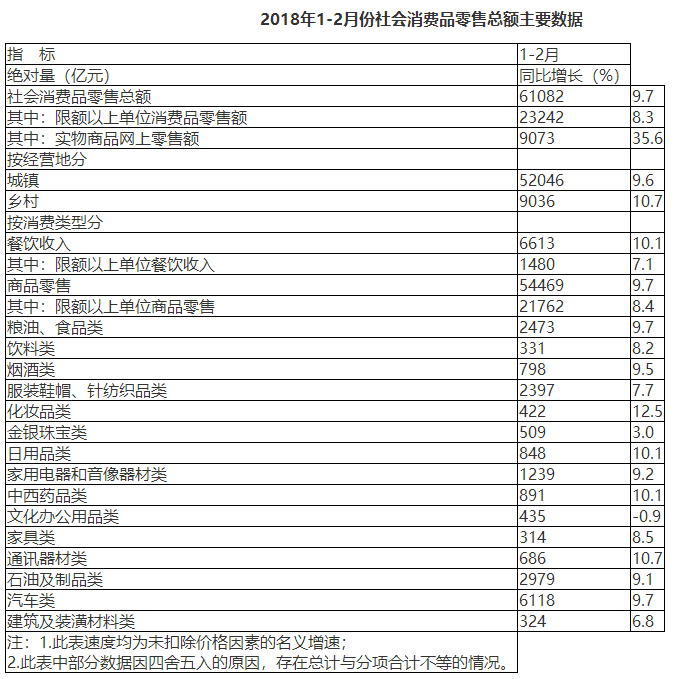 2018年1-2月份社会消费品零售总额主要数据

| 指　标 | 1-2月 | |
|---|---|---|
| 绝对量（亿元） | 同比增长（%） | |
| 社会消费品零售总额 | 61082 | 9.7 |
| 其中：限额以上单位消费品零售额 | 23242 | 8.3 |
| 其中：实物商品网上零售额 | 9073 | 35.6 |
| 按经营地分 | | |
| 城镇 | 52046 | 9.6 |
| 乡村 | 9036 | 10.7 |
| 按消费类型分 | | |
| 餐饮收入 | 6613 | 10.1 |
| 其中：限额以上单位餐饮收入 | 1480 | 7.1 |
| 商品零售 | 54469 | 9.7 |
| 其中：限额以上单位商品零售 | 21762 | 8.4 |
| 粮油、食品类 | 2473 | 9.7 |
| 饮料类 | 331 | 8.2 |
| 烟酒类 | 798 | 9.5 |
| 服装鞋帽、针纺织品类 | 2397 | 7.7 |
| 化妆品类 | 422 | 12.5 |
| 金银珠宝类 | 509 | 3.0 |
| 日用品类 | 848 | 10.1 |
| 家用电器和音像器材类 | 1239 | 9.2 |
| 中西药品类 | 891 | 10.1 |
| 文化办公用品类 | 435 | -0.9 |
| 家具类 | 314 | 8.5 |
| 通讯器材类 | 686 | 10.7 |
| 石油及制品类 | 2979 | 9.1 |
| 汽车类 | 6118 | 9.7 |
| 建筑及装潢材料类 | 324 | 6.8 |

注：1.此表速度均为未扣除价格因素的名义增速；
2.此表中部分数据因四舍五入的原因，存在总计与分项合计不等的情况。